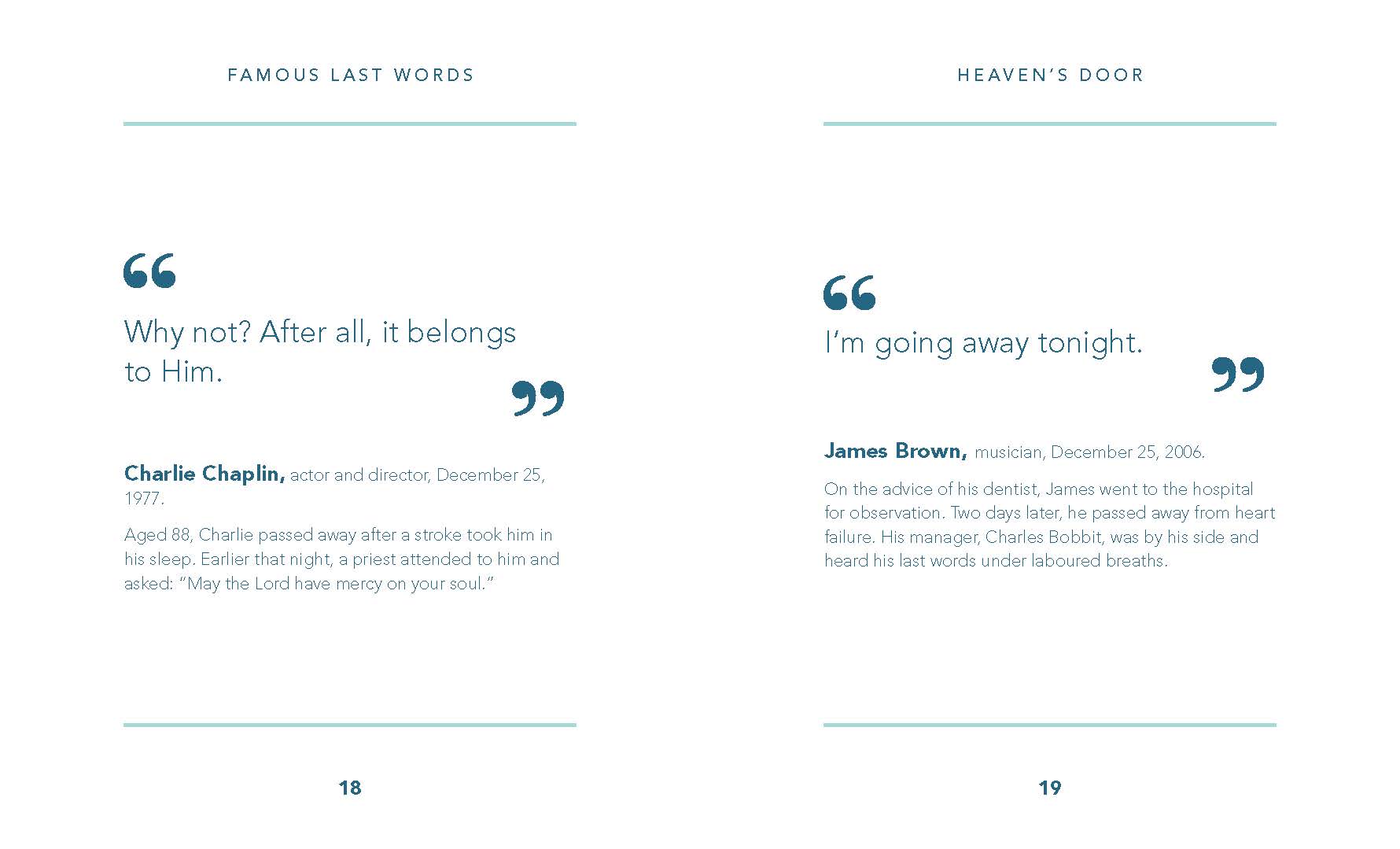 FAMOUS LAST WORDS

"

Why not? After all, it belongs to Him.

"

Charlie Chaplin, actor and director, December 25, 1977.

Aged 88, Charlie passed away after a stroke took him in his sleep. Earlier that night, a priest attended to him and asked: "May the Lord have mercy on your soul."

18

HEAVEN'S DOOR

"

I'm going away tonight.

"

James Brown, musician, December 25, 2006.

On the advice of his dentist, James went to the hospital for observation. Two days later, he passed away from heart failure. His manager, Charles Bobbit, was by his side and heard his last words under laboured breaths.

19